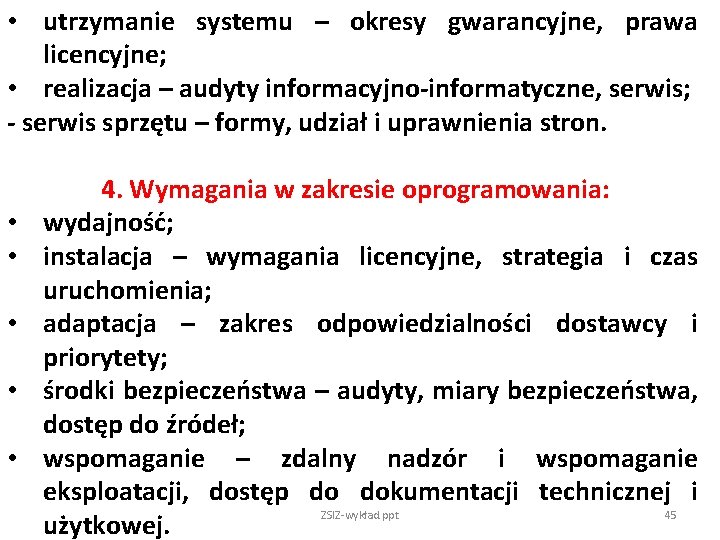 • utrzymanie systemu – okresy gwarancyjne, prawa licencyjne;
• realizacja – audyty informacyjno-informatyczne, serwis;
- serwis sprzętu – formy, udział i uprawnienia stron.

4. Wymagania w zakresie oprogramowania:
• wydajność;
• instalacja – wymagania licencyjne, strategia i czas uruchomienia;
• adaptacja – zakres odpowiedzialności dostawcy i priorytety;
• środki bezpieczeństwa – audyty, miary bezpieczeństwa, dostęp do źródeł;
• wspomaganie – zdalny nadzór i wspomaganie eksploatacji, dostęp do dokumentacji technicznej i użytkowej.

ZSIZ-wykład ppt

45